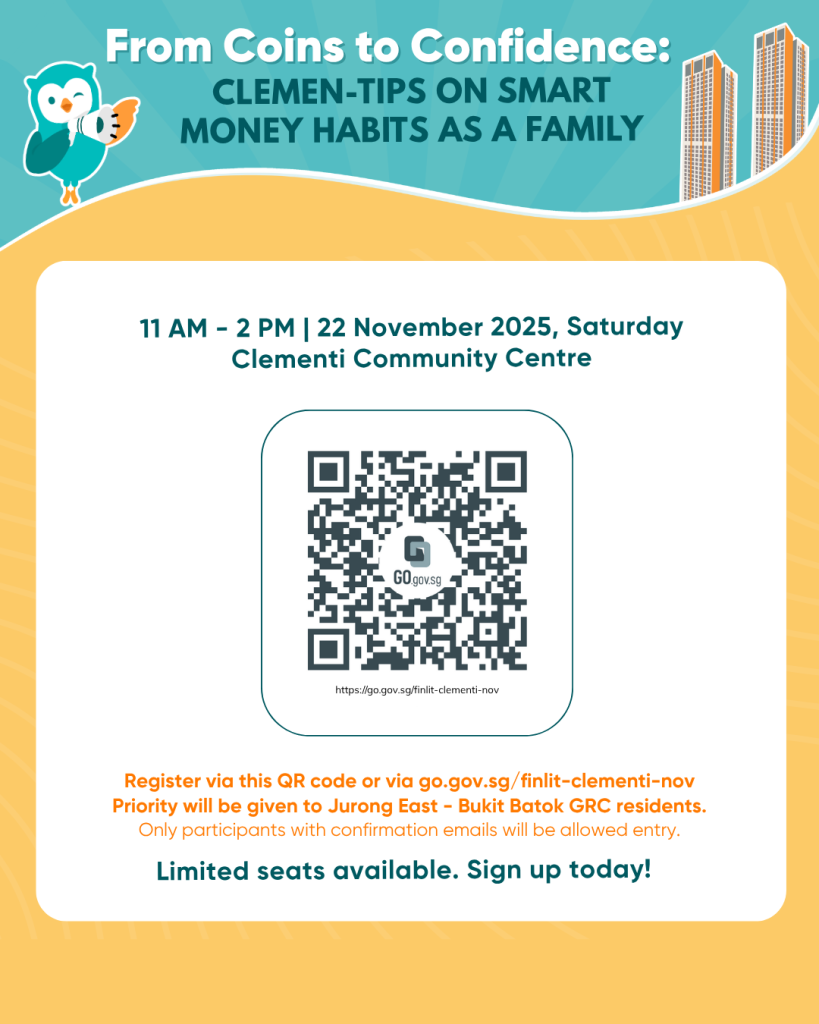 From Coins to Confidence:
CLEMEN-TIPS ON SMART MONEY HABITS AS A FAMILY

11 AM - 2 PM | 22 November 2025, Saturday
Clementi Community Centre

GO.gov.sg

https://go.gov.sg/finlit-clementi-nov

Register via this QR code or via go.gov.sg/finlit-clementi-nov
Priority will be given to Jurong East - Bukit Batok GRC residents.
Only participants with confirmation emails will be allowed entry.

Limited seats available. Sign up today!